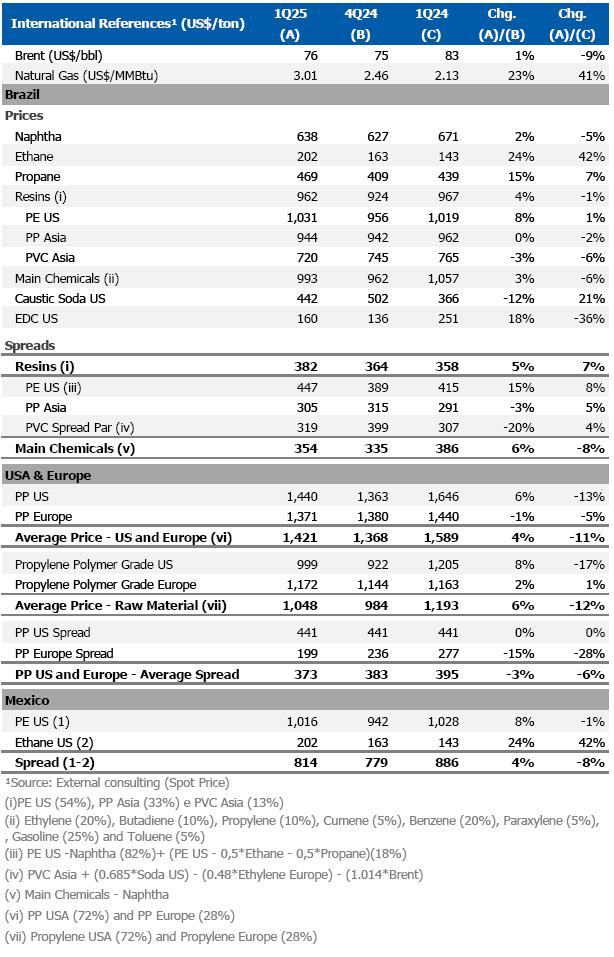 | International References¹ (US$/ton) | 1Q25 (A) | 4Q24 (B) | 1Q24 (C) | Chg. (A)/(B) | Chg. (A)/(C) |
|---|---|---|---|---|---|
| Brent (US$/bbl) | 76 | 75 | 83 | 1% | -9% |
| Natural Gas (US$/MMBtu) | 3.01 | 2.46 | 2.13 | 23% | 41% |
| **Brazil** | | | | | |
| **Prices** | | | | | |
| Naphtha | 638 | 627 | 671 | 2% | -5% |
| Ethane | 202 | 163 | 143 | 24% | 42% |
| Propane | 469 | 409 | 439 | 15% | 7% |
| Resins (i) | 962 | 924 | 967 | 4% | -1% |
| PE US | 1,031 | 956 | 1,019 | 8% | 1% |
| PP Asia | 944 | 942 | 962 | 0% | -2% |
| PVC Asia | 720 | 745 | 765 | -3% | -6% |
| Main Chemicals (ii) | 993 | 962 | 1,057 | 3% | -6% |
| Caustic Soda US | 442 | 502 | 366 | -12% | 21% |
| EDC US | 160 | 136 | 251 | 18% | -36% |
| **Spreads** | | | | | |
| **Resins (i)** | **382** | **364** | **358** | **5%** | **7%** |
| PE US (iii) | 447 | 389 | 415 | 15% | 8% |
| PP Asia | 305 | 315 | 291 | -3% | 5% |
| PVC Spread Par (iv) | 319 | 399 | 307 | -20% | 4% |
| **Main Chemicals (v)** | **354** | **335** | **386** | **6%** | **-8%** |
| **USA & Europe** | | | | | |
| PP US | 1,440 | 1,363 | 1,646 | 6% | -13% |
| PP Europe | 1,371 | 1,380 | 1,440 | -1% | -5% |
| **Average Price - US and Europe (vi)** | **1,421** | **1,368** | **1,589** | **4%** | **-11%** |
| Propylene Polymer Grade US | 999 | 922 | 1,205 | 8% | -17% |
| Propylene Polymer Grade Europe | 1,172 | 1,144 | 1,163 | 2% | 1% |
| **Average Price - Raw Material (vii)** | **1,048** | **984** | **1,193** | **6%** | **-12%** |
| PP US Spread | 441 | 441 | 441 | 0% | 0% |
| PP Europe Spread | 199 | 236 | 277 | -15% | -28% |
| **PP US and Europe - Average Spread** | **373** | **383** | **395** | **-3%** | **-6%** |
| **Mexico** | | | | | |
| PE US (1) | 1,016 | 942 | 1,028 | 8% | -1% |
| Ethane US (2) | 202 | 163 | 143 | 24% | 42% |
| **Spread (1-2)** | **814** | **779** | **886** | **4%** | **-8%** |

¹Source: External consulting (Spot Price)
(i)PE US (54%), PP Asia (33%) e PVC Asia (13%)
(ii) Ethylene (20%), Butadiene (10%), Propylene (10%), Cumene (5%), Benzene (20%), Paraxylene (5%), , Gasoline (25%) and Toluene (5%)
(iii) PE US -Naphtha (82%)+ (PE US - 0,5*Ethane - 0,5*Propane)(18%)
(iv) PVC Asia + (0.685*Soda US) - (0.48*Ethylene Europe) - (1.014*Brent)
(v) Main Chemicals - Naphtha
(vi) PP USA (72%) and PP Europe (28%)
(vii) Propylene USA (72%) and Propylene Europe (28%)